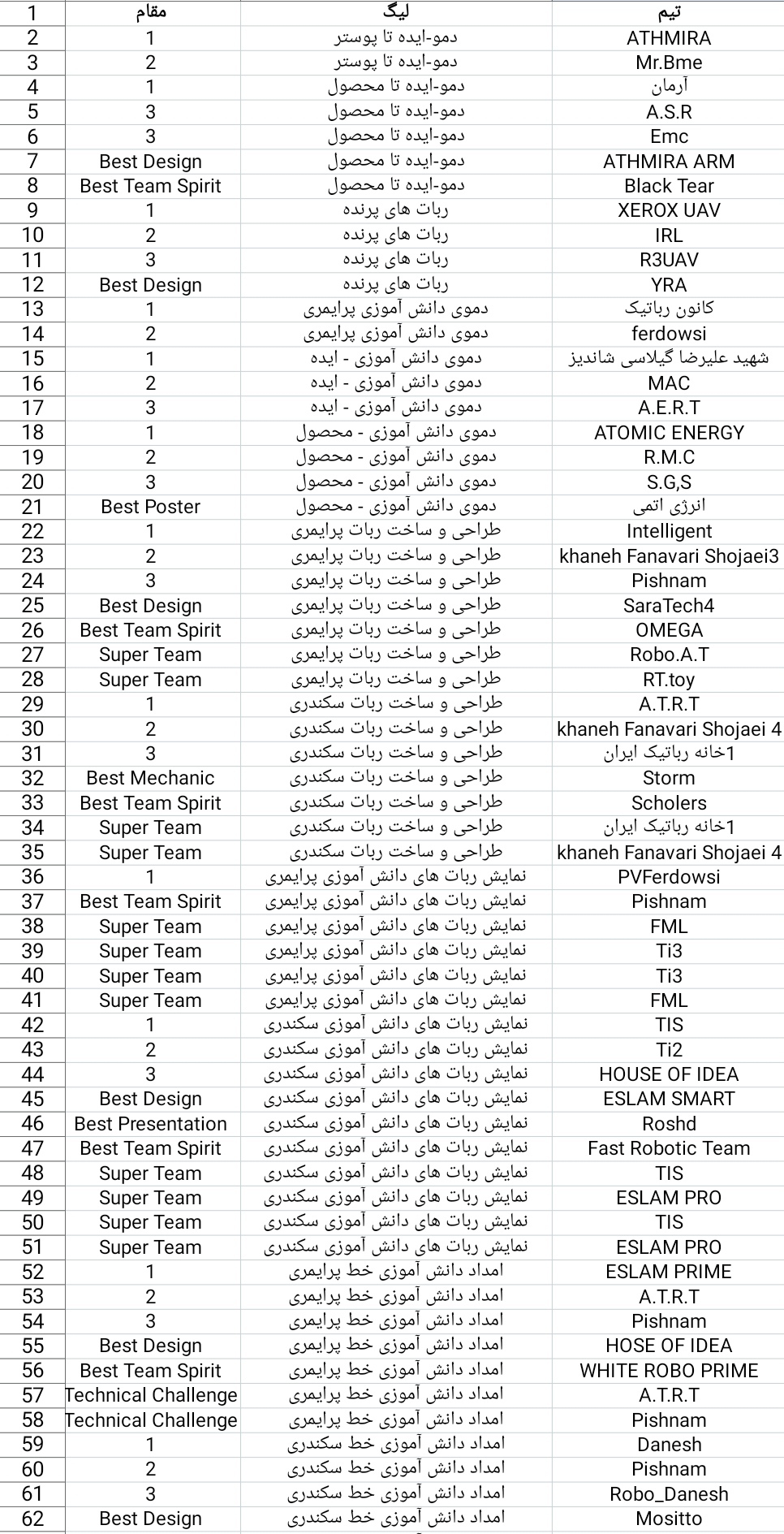 | 1 | مقام | لیگ | تیم |
|---|---|---|---|
| 2 | 1 | دمو-ایده تا پوستر | ATHMIRA |
| 3 | 2 | دمو-ایده تا پوستر | Mr.Bme |
| 4 | 1 | دمو-ایده تا محصول | آرمان |
| 5 | 3 | دمو-ایده تا محصول | A.S.R |
| 6 | 3 | دمو-ایده تا محصول | Emc |
| 7 | Best Design | دمو-ایده تا محصول | ATHMIRA ARM |
| 8 | Best Team Spirit | دمو-ایده تا محصول | Black Tear |
| 9 | 1 | ربات های پرنده | XEROX UAV |
| 10 | 2 | ربات های پرنده | IRL |
| 11 | 3 | ربات های پرنده | R3UAV |
| 12 | Best Design | ربات های پرنده | YRA |
| 13 | 1 | دموی دانش آموزی پرایمری | کانون رباتیک |
| 14 | 2 | دموی دانش آموزی پرایمری | ferdowsi |
| 15 | 1 | دموی دانش آموزی - ایده | شهید علیرضا گیلاسی شاندیز |
| 16 | 2 | دموی دانش آموزی - ایده | MAC |
| 17 | 3 | دموی دانش آموزی - ایده | A.E.R.T |
| 18 | 1 | دموی دانش آموزی - محصول | ATOMIC ENERGY |
| 19 | 2 | دموی دانش آموزی - محصول | R.M.C |
| 20 | 3 | دموی دانش آموزی - محصول | S.G,S |
| 21 | Best Poster | دموی دانش آموزی - محصول | انرژی اتمی |
| 22 | 1 | طراحی و ساخت ربات پرایمری | Intelligent |
| 23 | 2 | طراحی و ساخت ربات پرایمری | khaneh Fanavari Shojaei3 |
| 24 | 3 | طراحی و ساخت ربات پرایمری | Pishnam |
| 25 | Best Design | طراحی و ساخت ربات پرایمری | SaraTech4 |
| 26 | Best Team Spirit | طراحی و ساخت ربات پرایمری | OMEGA |
| 27 | Super Team | طراحی و ساخت ربات پرایمری | Robo.A.T |
| 28 | Super Team | طراحی و ساخت ربات پرایمری | RT.toy |
| 29 | 1 | طراحی و ساخت ربات سکندری | A.T.R.T |
| 30 | 2 | طراحی و ساخت ربات سکندری | khaneh Fanavari Shojaei 4 |
| 31 | 3 | طراحی و ساخت ربات سکندری | 1خانه رباتیک ایران |
| 32 | Best Mechanic | طراحی و ساخت ربات سکندری | Storm |
| 33 | Best Team Spirit | طراحی و ساخت ربات سکندری | Scholers |
| 34 | Super Team | طراحی و ساخت ربات سکندری | 1خانه رباتیک ایران |
| 35 | Super Team | طراحی و ساخت ربات سکندری | khaneh Fanavari Shojaei 4 |
| 36 | 1 | نمایش ربات های دانش آموزی پرایمری | PVFerdowsi |
| 37 | Best Team Spirit | نمایش ربات های دانش آموزی پرایمری | Pishnam |
| 38 | Super Team | نمایش ربات های دانش آموزی پرایمری | FML |
| 39 | Super Team | نمایش ربات های دانش آموزی پرایمری | Ti3 |
| 40 | Super Team | نمایش ربات های دانش آموزی پرایمری | Ti3 |
| 41 | Super Team | نمایش ربات های دانش آموزی پرایمری | FML |
| 42 | 1 | نمایش ربات های دانش آموزی سکندری | TIS |
| 43 | 2 | نمایش ربات های دانش آموزی سکندری | Ti2 |
| 44 | 3 | نمایش ربات های دانش آموزی سکندری | HOUSE OF IDEA |
| 45 | Best Design | نمایش ربات های دانش آموزی سکندری | ESLAM SMART |
| 46 | Best Presentation | نمایش ربات های دانش آموزی سکندری | Roshd |
| 47 | Best Team Spirit | نمایش ربات های دانش آموزی سکندری | Fast Robotic Team |
| 48 | Super Team | نمایش ربات های دانش آموزی سکندری | TIS |
| 49 | Super Team | نمایش ربات های دانش آموزی سکندری | ESLAM PRO |
| 50 | Super Team | نمایش ربات های دانش آموزی سکندری | TIS |
| 51 | Super Team | نمایش ربات های دانش آموزی سکندری | ESLAM PRO |
| 52 | 1 | امداد دانش آموزی خط پرایمری | ESLAM PRIME |
| 53 | 2 | امداد دانش آموزی خط پرایمری | A.T.R.T |
| 54 | 3 | امداد دانش آموزی خط پرایمری | Pishnam |
| 55 | Best Design | امداد دانش آموزی خط پرایمری | HOSE OF IDEA |
| 56 | Best Team Spirit | امداد دانش آموزی خط پرایمری | WHITE ROBO PRIME |
| 57 | Technical Challenge | امداد دانش آموزی خط پرایمری | A.T.R.T |
| 58 | Technical Challenge | امداد دانش آموزی خط پرایمری | Pishnam |
| 59 | 1 | امداد دانش آموزی خط سکندری | Danesh |
| 60 | 2 | امداد دانش آموزی خط سکندری | Pishnam |
| 61 | 3 | امداد دانش آموزی خط سکندری | Robo_Danesh |
| 62 | Best Design | امداد دانش آموزی خط سکندری | Mositto |